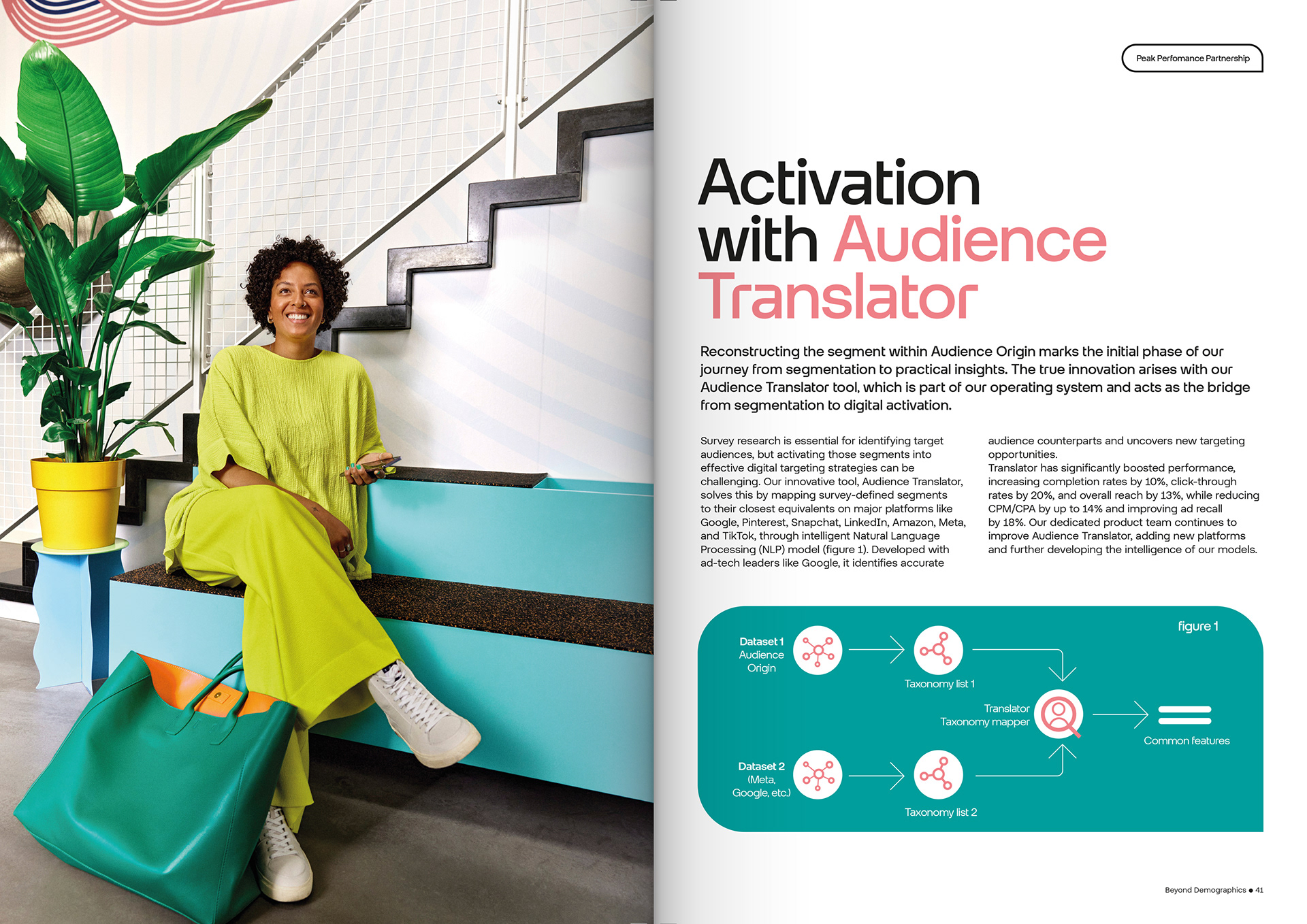 Peak Perfomance Partnership

Activation with Audience Translator

Reconstructing the segment within Audience Origin marks the initial phase of our journey from segmentation to practical insights. The true innovation arises with our Audience Translator tool, which is part of our operating system and acts as the bridge from segmentation to digital activation.

Survey research is essential for identifying target audiences, but activating those segments into effective digital targeting strategies can be challenging. Our innovative tool, Audience Translator, solves this by mapping survey-defined segments to their closest equivalents on major platforms like Google, Pinterest, Snapchat, LinkedIn, Amazon, Meta, and TikTok, through intelligent Natural Language Processing (NLP) model (figure 1). Developed with ad-tech leaders like Google, it identifies accurate audience counterparts and uncovers new targeting opportunities.

Translator has significantly boosted performance, increasing completion rates by 10%, click-through rates by 20%, and overall reach by 13%, while reducing CPM/CPA by up to 14% and improving ad recall by 18%. Our dedicated product team continues to improve Audience Translator, adding new platforms and further developing the intelligence of our models.

figure 1

Dataset 1 Audience Origin

Taxonomy list 1

Translator Taxonomy mapper

Common features

Dataset 2 (Meta, Google, etc.)

Taxonomy list 2

Beyond Demographics ● 41